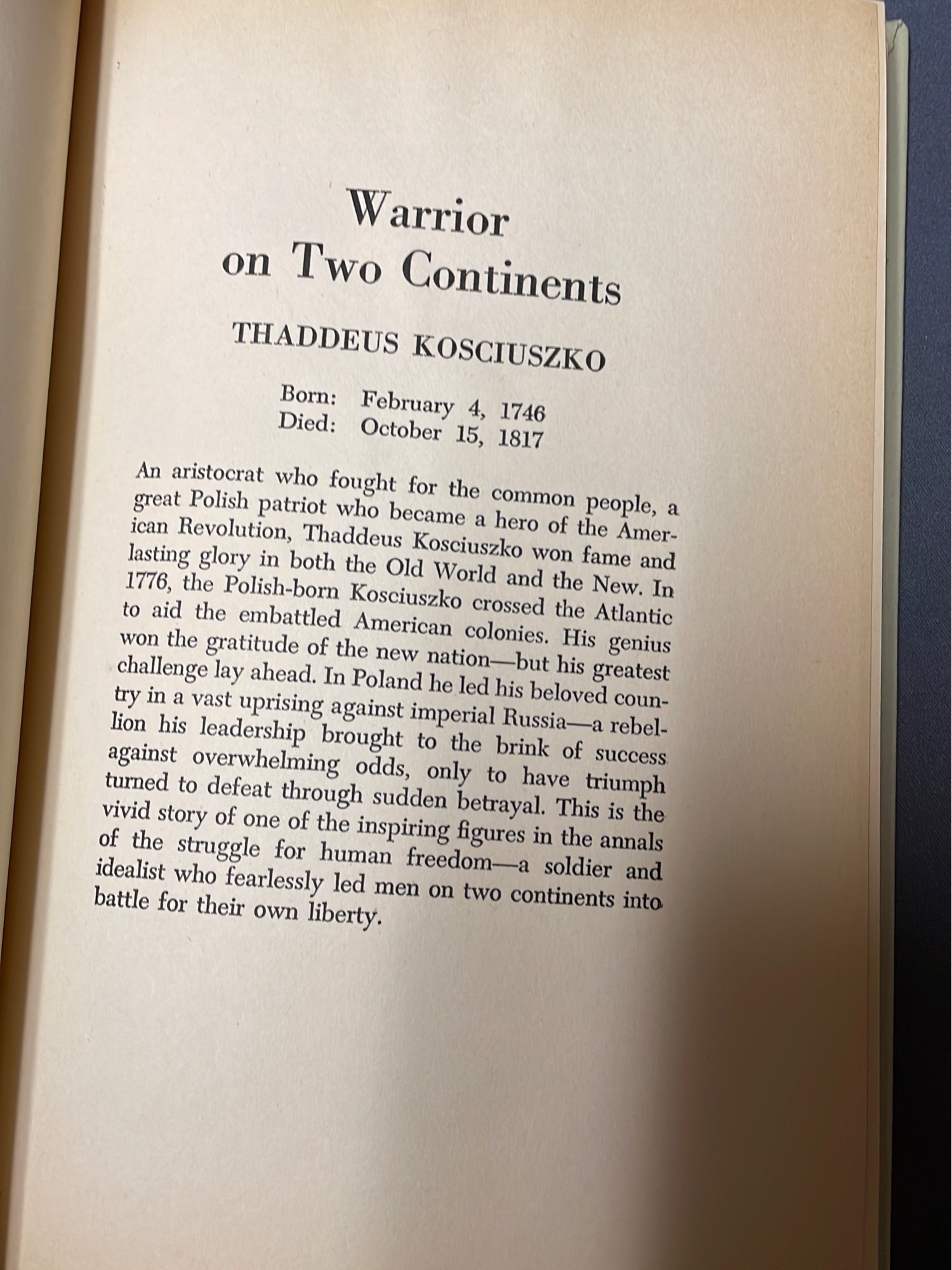 Warrior
on Two Continents

THADDEUS KOSCIUSZKO

Born: February 4, 1746
Died: October 15, 1817

An aristocrat who fought for the common people, a great Polish patriot who became a hero of the American Revolution, Thaddeus Kosciuszko won fame and lasting glory in both the Old World and the New. In 1776, the Polish-born Kosciuszko crossed the Atlantic to aid the embattled American colonies. His genius won the gratitude of the new nation—but his greatest challenge lay ahead. In Poland he led his beloved country in a vast uprising against imperial Russia—a rebellion his leadership brought to the brink of success against overwhelming odds, only to have triumph turned to defeat through sudden betrayal. This is the vivid story of one of the inspiring figures in the annals of the struggle for human freedom—a soldier and idealist who fearlessly led men on two continents into battle for their own liberty.